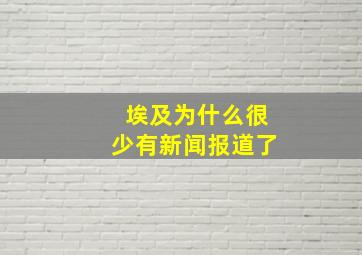 埃及为什么很少有新闻报道了